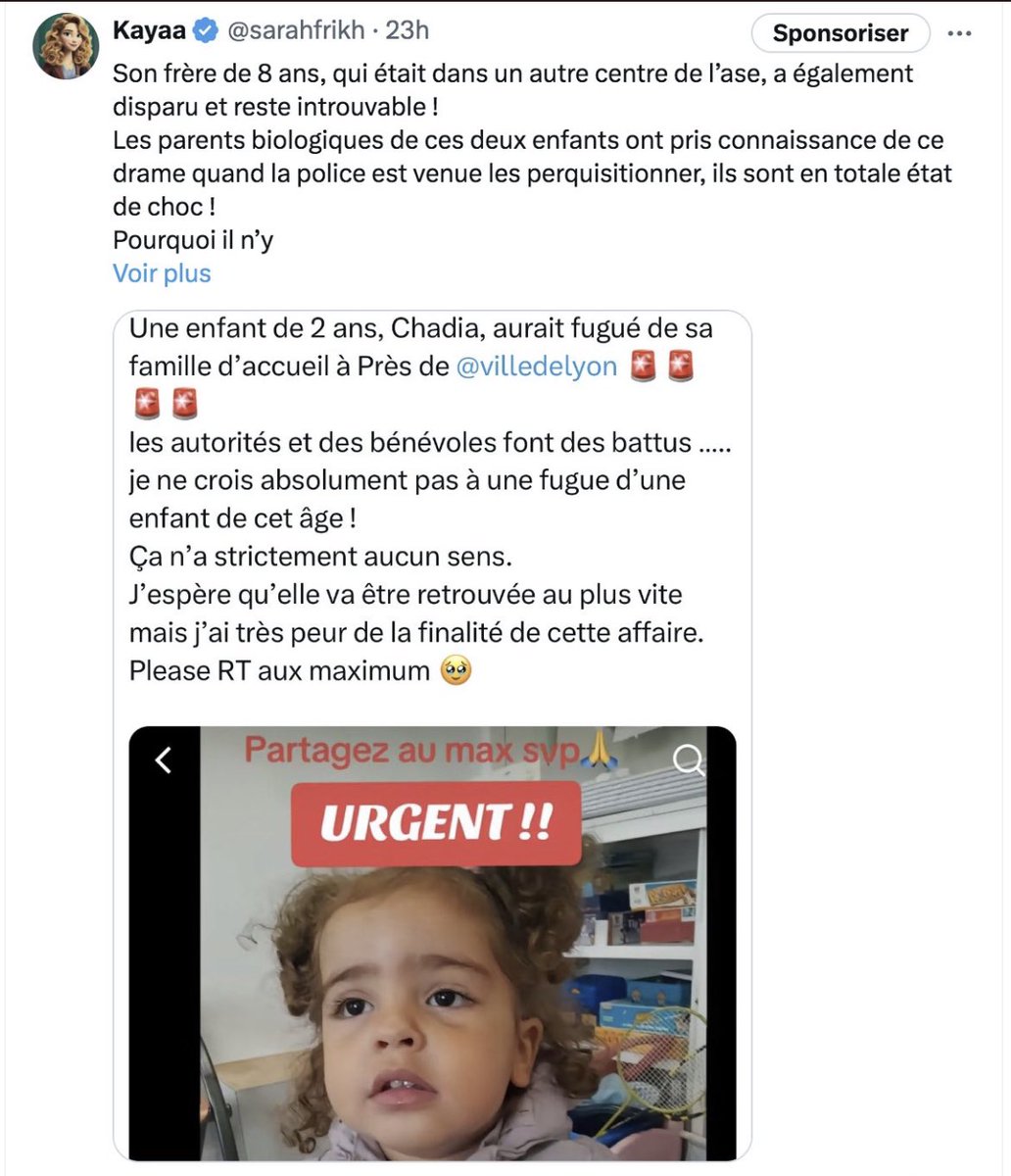 Kayaa @sarahfrikh · 23h

Sponsoriser

Son frère de 8 ans, qui était dans un autre centre de l'ase, a également disparu et reste introuvable !
Les parents biologiques de ces deux enfants ont pris connaissance de ce drame quand la police est venue les perquisitionner, ils sont en totale état de choc !
Pourquoi il n'y
Voir plus

Une enfant de 2 ans, Chadia, aurait fugué de sa famille d'accueil à Près de @villedelyon 🚨🚨🚨🚨
les autorités et des bénévoles font des battus .....
je ne crois absolument pas à une fugue d'une enfant de cet âge !
Ça n'a strictement aucun sens.
J'espère qu'elle va être retrouvée au plus vite mais j'ai très peur de la finalité de cette affaire.
Please RT aux maximum 🥹

Partagez au max svp🙏

URGENT !!